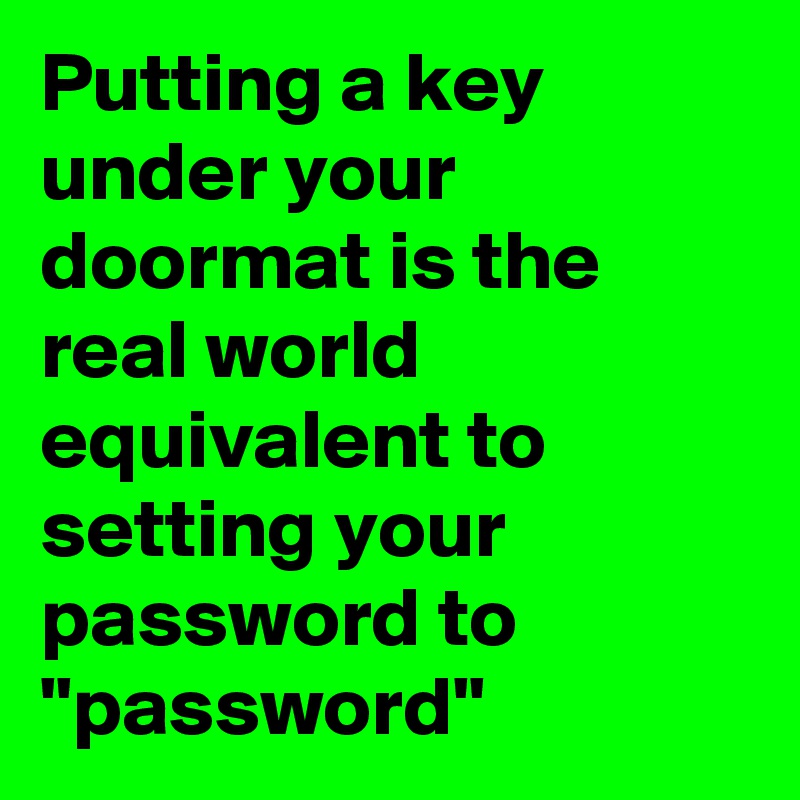 Putting a key under your doormat is the real world equivalent to setting your password to "password"